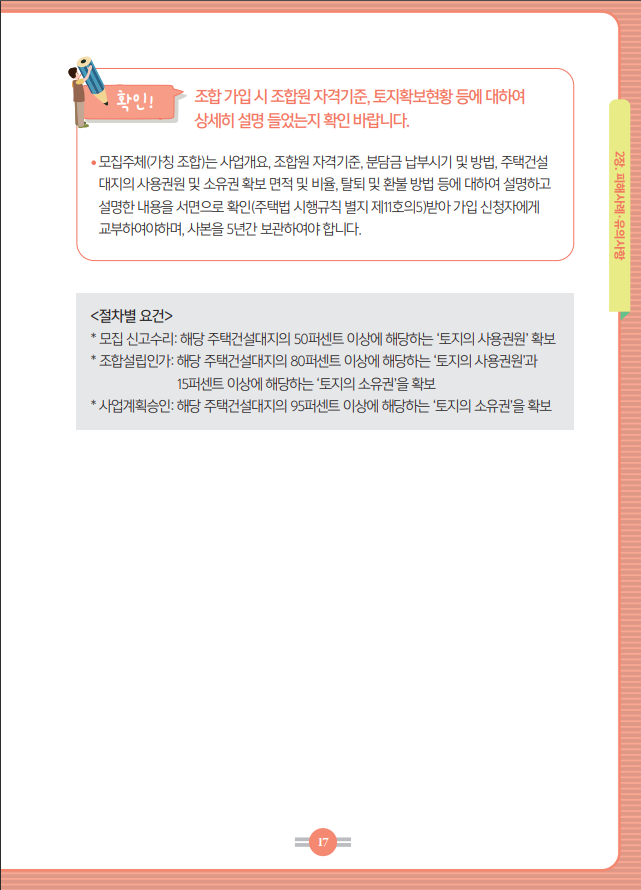 확인!

조합 가입 시 조합원 자격기준, 토지확보현황 등에 대하여 상세히 설명 들었는지 확인 바랍니다.

• 모집주체(가칭 조합)는 사업개요, 조합원 자격기준, 분담금 납부시기 및 방법, 주택건설 대지의 사용권원 및 소유권 확보 면적 및 비율, 탈퇴 및 환불 방법 등에 대하여 설명하고 설명한 내용을 서면으로 확인(주택법 시행규칙 별지 제11호의5)받아 가입 신청자에게 교부하여야하며, 사본을 5년간 보관하여야 합니다.

<절차별 요건>
* 모집 신고수리: 해당 주택건설대지의 50퍼센트 이상에 해당하는 '토지의 사용권원' 확보
* 조합설립인가: 해당 주택건설대지의 80퍼센트 이상에 해당하는 '토지의 사용권원'과 15퍼센트 이상에 해당하는 '토지의 소유권'을 확보
* 사업계획승인: 해당 주택건설대지의 95퍼센트 이상에 해당하는 '토지의 소유권'을 확보

2장. 피해사례·유의사항

17